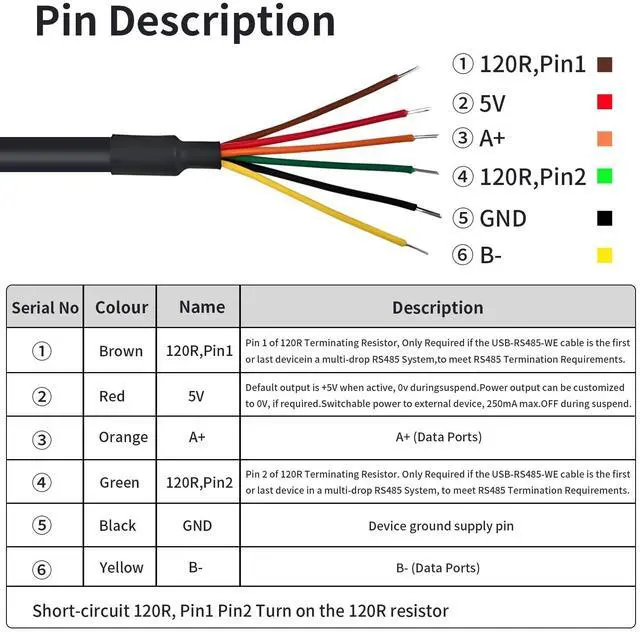 Pin Description

① 120R,Pin1
② 5V
③ A+
④ 120R,Pin2
⑤ GND
⑥ B-

| Serial No | Colour | Name | Description |
|---|---|---|---|
| ① | Brown | 120R,Pin1 | Pin 1 of 120R Terminating Resistor, Only Required if the USB-RS485-WE cable is the first or last devicein a multi-drop RS485 System,to meet RS485 Termination Requirements. |
| ② | Red | 5V | Default output is +5V when active, 0v duringsuspend.Power output can be customized to 0V, if required.Switchable power to external device, 250mA max.OFF during suspend. |
| ③ | Orange | A+ | A+ (Data Ports) |
| ④ | Green | 120R,Pin2 | Pin 2 of 120R Terminating Resistor. Only Required if the USB-RS485-WE cable is the first or last device in a multi-drop RS485 System, to meet RS485 Termination Requirements. |
| ⑤ | Black | GND | Device ground supply pin |
| ⑥ | Yellow | B- | B- (Data Ports) |

Short-circuit 120R, Pin1 Pin2 Turn on the 120R resistor